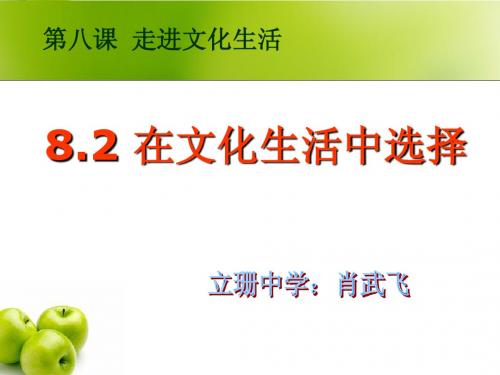 第八课 走进文化生活

8.2 在文化生活中选择

立珊中学：肖武飞